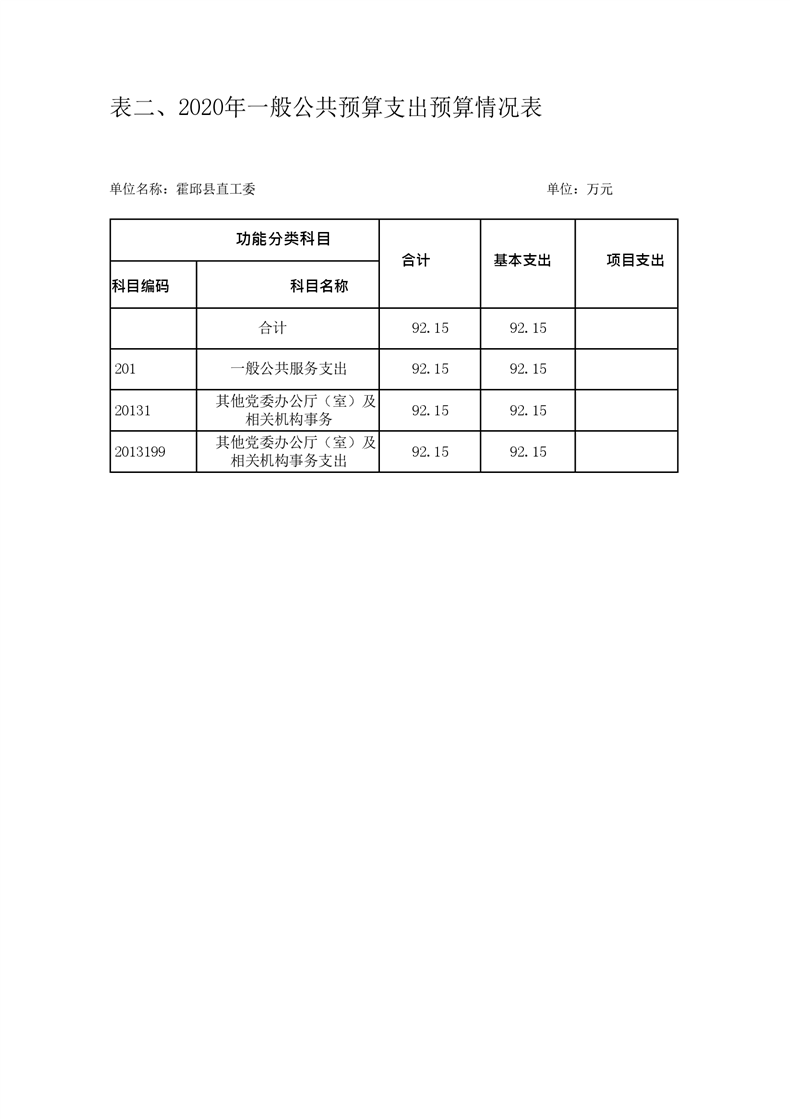 表二、2020年一般公共预算支出预算情况表

单位名称：霍邱县直工委

单位：万元

| 功能分类科目 | | 合计 | 基本支出 | 项目支出 |
|---|---|---|---|---|
| 科目编码 | 科目名称 | | | |
| | 合计 | 92.15 | 92.15 | |
| 201 | 一般公共服务支出 | 92.15 | 92.15 | |
| 20131 | 其他党委办公厅（室）及相关机构事务 | 92.15 | 92.15 | |
| 2013199 | 其他党委办公厅（室）及相关机构事务支出 | 92.15 | 92.15 | |